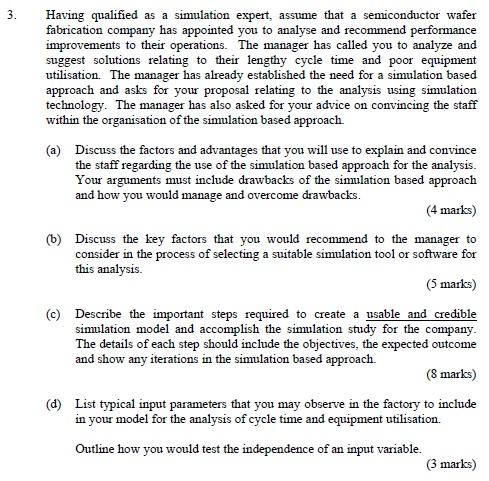 3. Having qualified as a simulation expert, assume that a semiconductor wafer fabrication company has appointed you to analyse and recommend performance improvements to their operations. The manager has called you to analyze and suggest solutions relating to their lengthy cycle time and poor equipment utilisation. The manager has already established the need for a simulation based approach and asks for your proposal relating to the analysis using simulation technology. The manager has also asked for your advice on convincing the staff within the organisation of the simulation based approach.

(a) Discuss the factors and advantages that you will use to explain and convince the staff regarding the use of the simulation based approach for the analysis. Your arguments must include drawbacks of the simulation based approach and how you would manage and overcome drawbacks.

(4 marks)

(b) Discuss the key factors that you would recommend to the manager to consider in the process of selecting a suitable simulation tool or software for this analysis.

(5 marks)

(c) Describe the important steps required to create a usable and credible simulation model and accomplish the simulation study for the company. The details of each step should include the objectives, the expected outcome and show any iterations in the simulation based approach.

(8 marks)

(d) List typical input parameters that you may observe in the factory to include in your model for the analysis of cycle time and equipment utilisation.

Outline how you would test the independence of an input variable.

(3 marks)